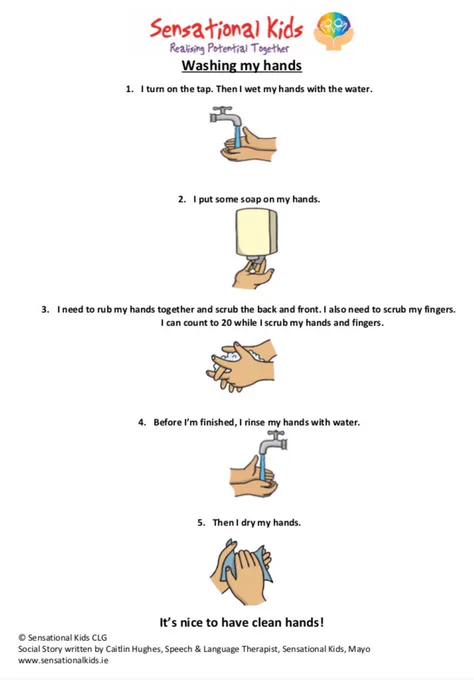 Sensational Kids
Realising Potential Together

Washing my hands

1. I turn on the tap. Then I wet my hands with the water.

2. I put some soap on my hands.

3. I need to rub my hands together and scrub the back and front. I also need to scrub my fingers. I can count to 20 while I scrub my hands and fingers.

4. Before I'm finished, I rinse my hands with water.

5. Then I dry my hands.

It's nice to have clean hands!

© Sensational Kids CLG
Social Story written by Caitlin Hughes, Speech & Language Therapist, Sensational Kids, Mayo
www.sensationalkids.ie